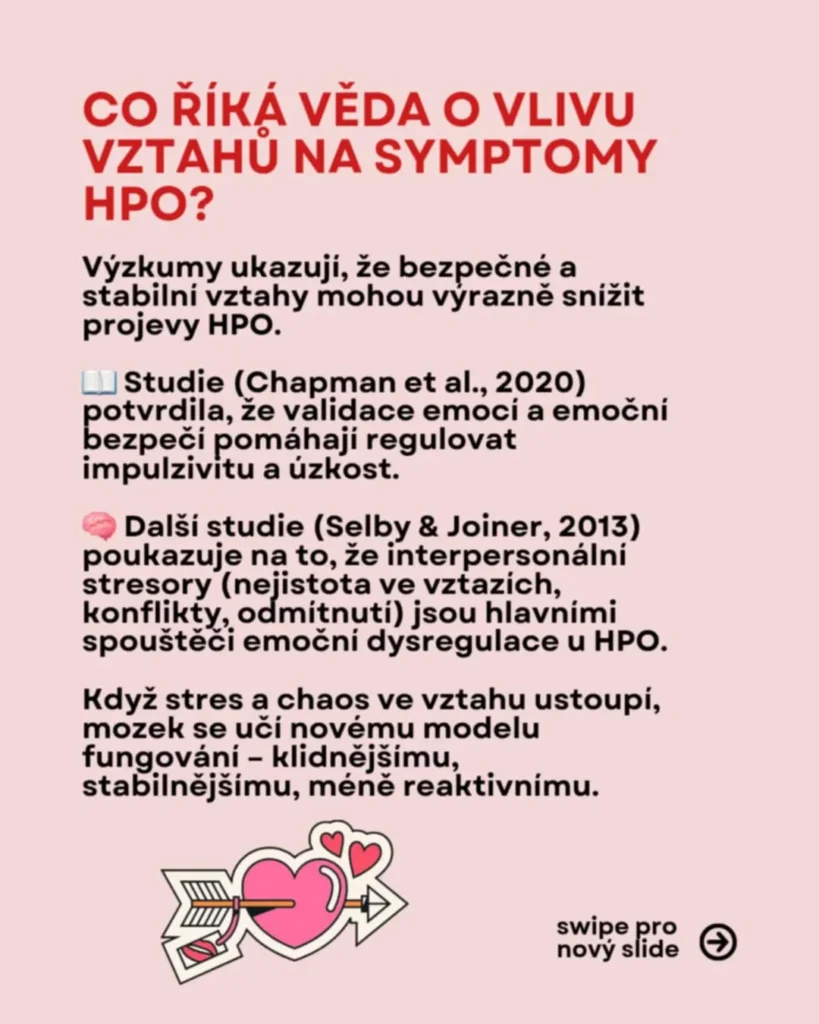 CO ŘÍKÁ VĚDA O VLIVU VZTAHŮ NA SYMPTOMY HPO?

Výzkumy ukazují, že bezpečné a stabilní vztahy mohou výrazně snížit projevy HPO.

📖 Studie (Chapman et al., 2020) potvrdila, že validace emocí a emoční bezpečí pomáhají regulovat impulzivitu a úzkost.

🧠 Další studie (Selby & Joiner, 2013) poukazuje na to, že interpersonální stresory (nejistota ve vztazích, konflikty, odmítnutí) jsou hlavními spouštěči emoční dysregulace u HPO.

Když stres a chaos ve vztahu ustoupí, mozek se učí novému modelu fungování – klidnějšímu, stabilnějšímu, méně reaktivnímu.

swipe pro nový slide